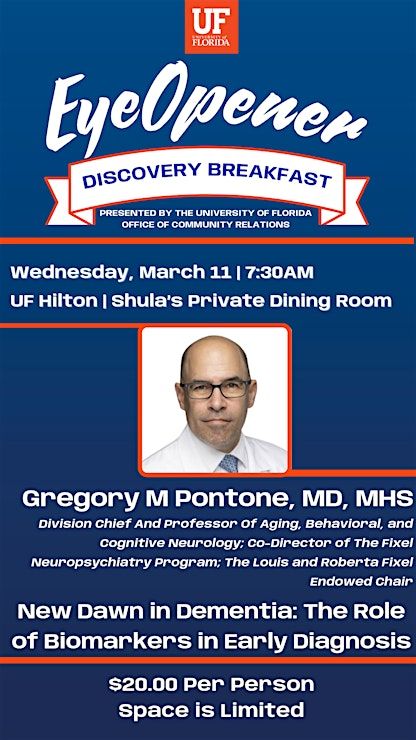 UF
UNIVERSITY of FLORIDA

EyeOpener

DISCOVERY BREAKFAST

PRESENTED BY THE UNIVERSITY OF FLORIDA OFFICE OF COMMUNITY RELATIONS

Wednesday, March 11 | 7:30AM
UF Hilton | Shula's Private Dining Room

Gregory M Pontone, MD, MHS

Division Chief And Professor Of Aging, Behavioral, and Cognitive Neurology; Co-Director of The Fixel Neuropsychiatry Program; The Louis and Roberta Fixel Endowed Chair

New Dawn in Dementia: The Role of Biomarkers in Early Diagnosis

$20.00 Per Person
Space is Limited